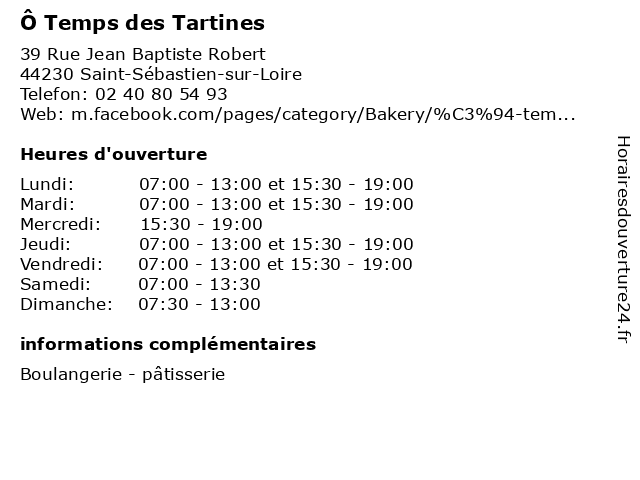 Ô Temps des Tartines

39 Rue Jean Baptiste Robert
44230 Saint-Sébastien-sur-Loire
Telefon: 02 40 80 54 93
Web: m.facebook.com/pages/category/Bakery/%C3%94-tem...

Heures d'ouverture

Lundi: 07:00 - 13:00 et 15:30 - 19:00
Mardi: 07:00 - 13:00 et 15:30 - 19:00
Mercredi: 15:30 - 19:00
Jeudi: 07:00 - 13:00 et 15:30 - 19:00
Vendredi: 07:00 - 13:00 et 15:30 - 19:00
Samedi: 07:00 - 13:30
Dimanche: 07:30 - 13:00

informations complémentaires

Boulangerie - pâtisserie

Horairesdouverture24.fr